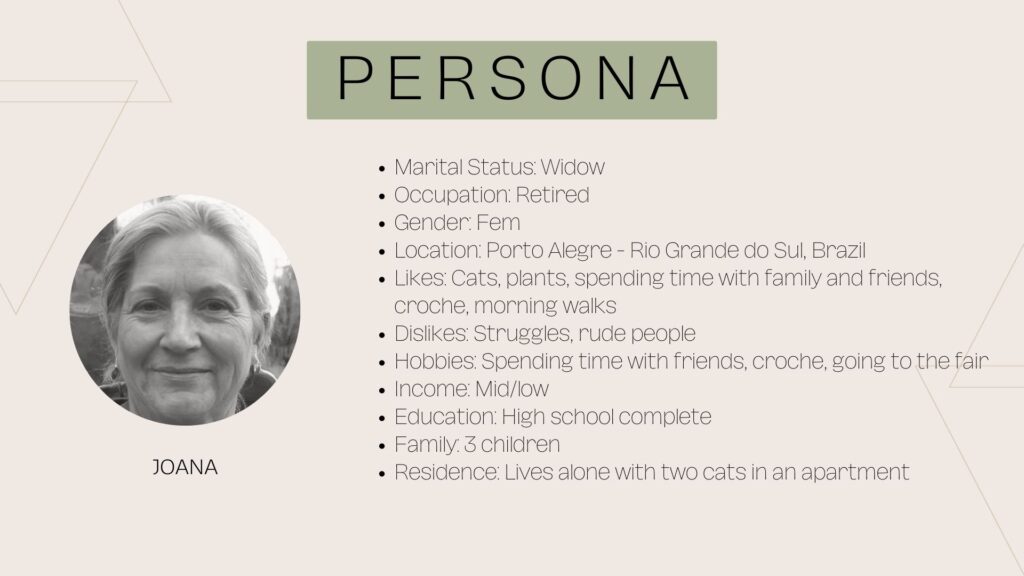 PERSONA

JOANA

• Marital Status: Widow
• Occupation: Retired
• Gender: Fem
• Location: Porto Alegre - Rio Grande do Sul, Brazil
• Likes: Cats, plants, spending time with family and friends, croche, morning walks
• Dislikes: Struggles, rude people
• Hobbies: Spending time with friends, croche, going to the fair
• Income: Mid/low
• Education: High school complete
• Family: 3 children
• Residence: Lives alone with two cats in an apartment